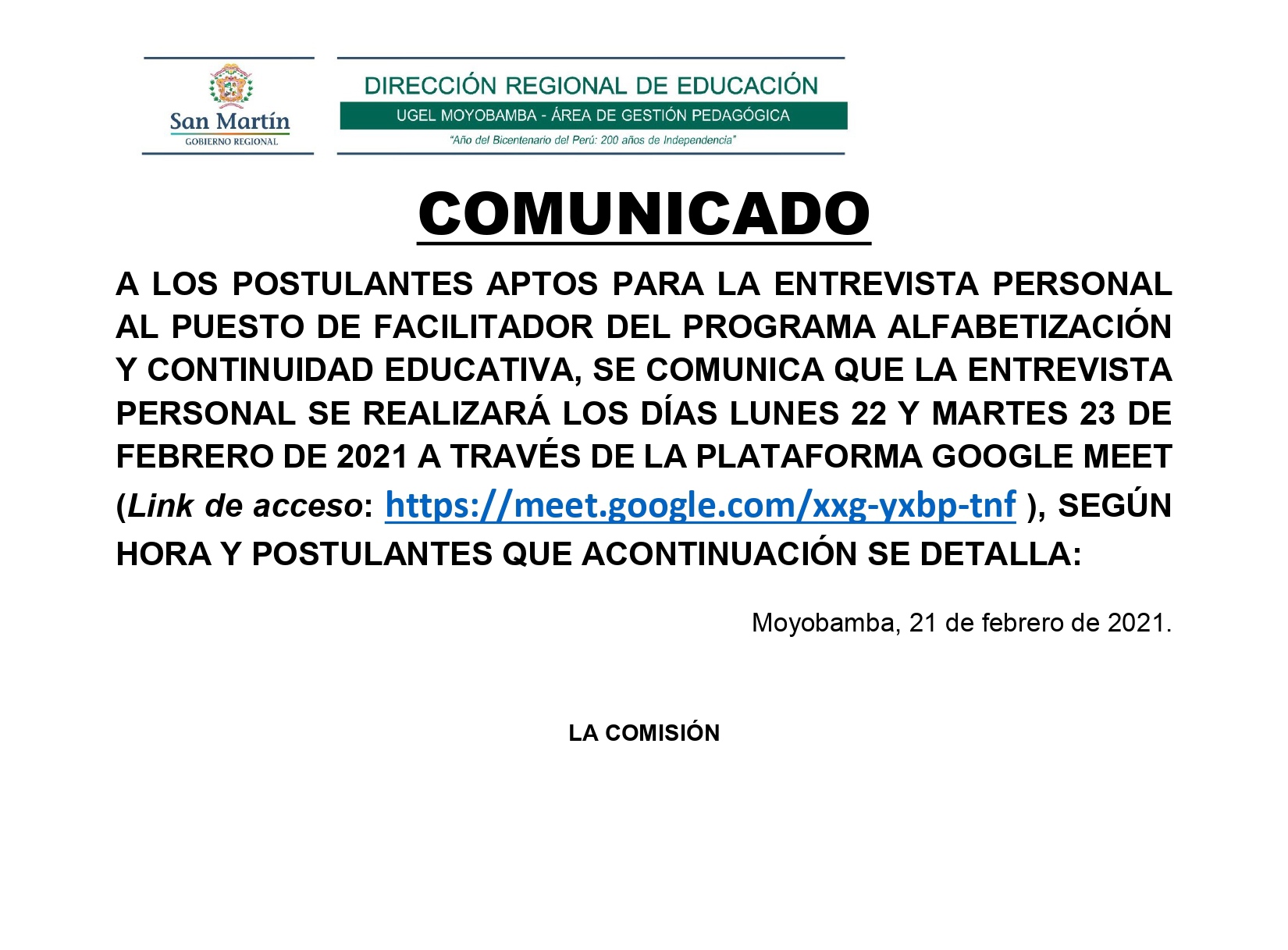 San Martín
GOBIERNO REGIONAL

DIRECCIÓN REGIONAL DE EDUCACIÓN
UGEL MOYOBAMBA - ÁREA DE GESTIÓN PEDAGÓGICA
"Año del Bicentenario del Perú: 200 años de Independencia"

COMUNICADO

A LOS POSTULANTES APTOS PARA LA ENTREVISTA PERSONAL AL PUESTO DE FACILITADOR DEL PROGRAMA ALFABETIZACIÓN Y CONTINUIDAD EDUCATIVA, SE COMUNICA QUE LA ENTREVISTA PERSONAL SE REALIZARÁ LOS DÍAS LUNES 22 Y MARTES 23 DE FEBRERO DE 2021 A TRAVÉS DE LA PLATAFORMA GOOGLE MEET (Link de acceso: https://meet.google.com/xxg-yxbp-tnf ), SEGÚN HORA Y POSTULANTES QUE ACONTINUACIÓN SE DETALLA:

Moyobamba, 21 de febrero de 2021.

LA COMISIÓN